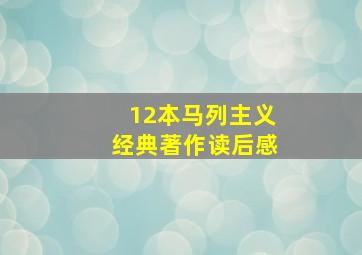 12本马列主义
经典著作读后感